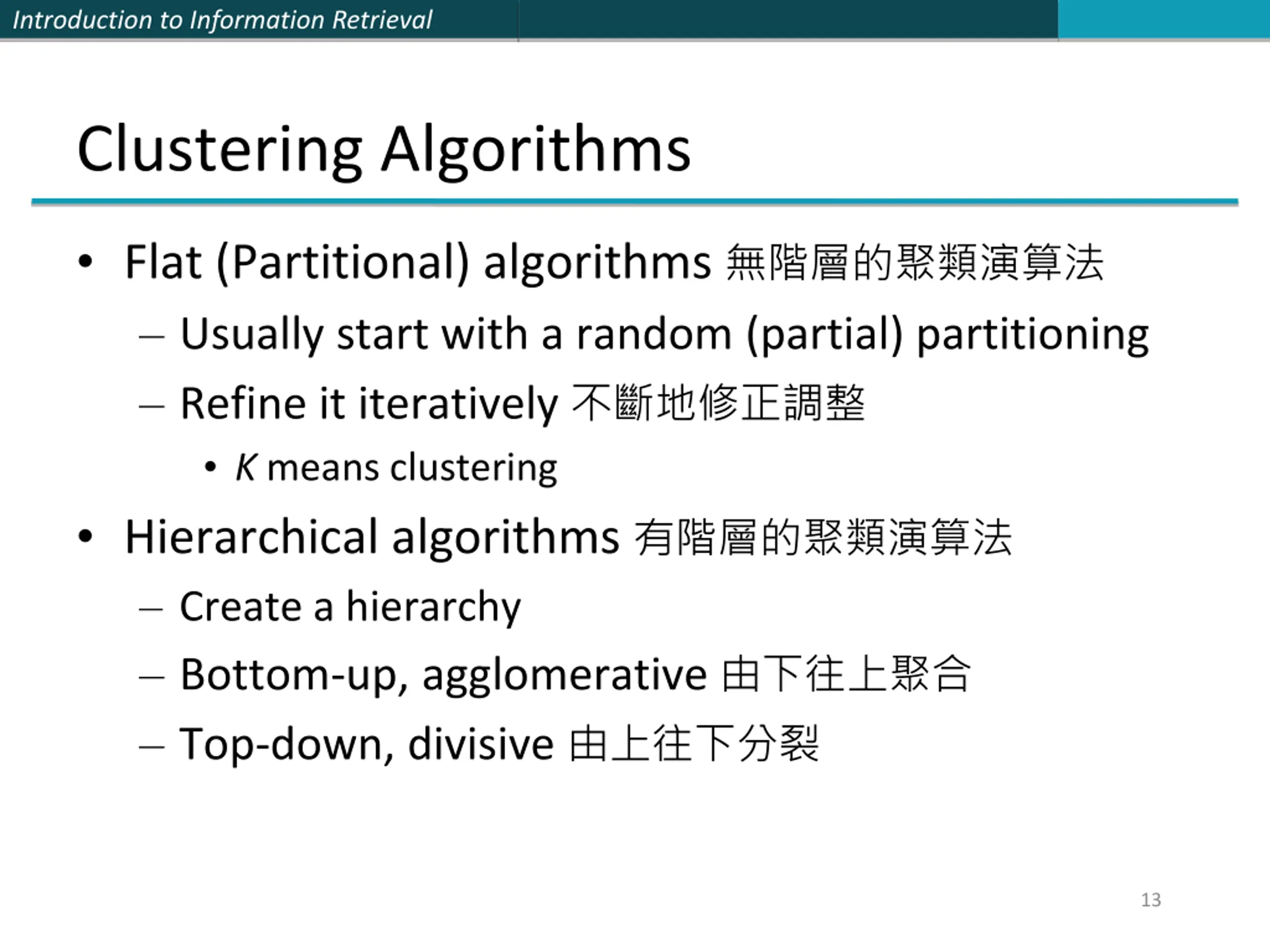 Introduction to Information Retrieval

Clustering Algorithms

• Flat (Partitional) algorithms 無階層的聚類演算法
  – Usually start with a random (partial) partitioning
  – Refine it iteratively 不斷地修正調整
    • K means clustering
• Hierarchical algorithms 有階層的聚類演算法
  – Create a hierarchy
  – Bottom-up, agglomerative 由下往上聚合
  – Top-down, divisive 由上往下分裂

13